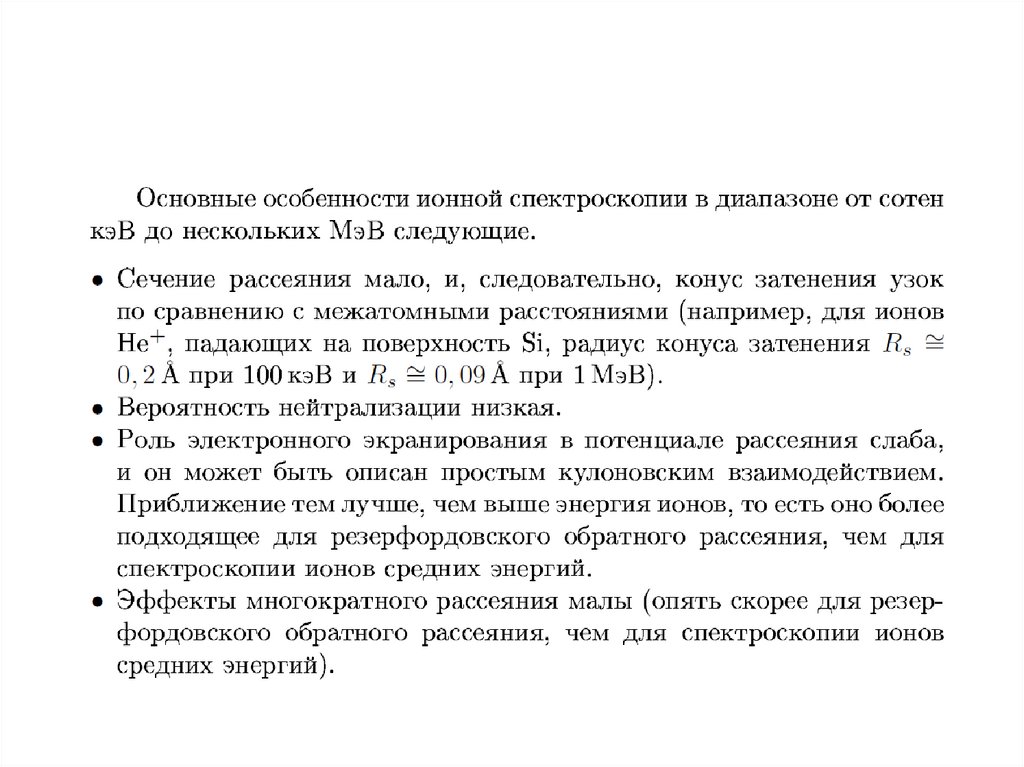 Основные особенности ионной спектроскопии в диапазоне от сотен кэВ до нескольких МэВ следующие.

• Сечение рассеяния мало, и, следовательно, конус затенения узок по сравнению с межатомными расстояниями (например, для ионов $He^+$, падающих на поверхность Si, радиус конуса затенения $R_s \cong 0,2$ Å при 100 кэВ и $R_s \cong 0,09$ Å при 1 МэВ).
• Вероятность нейтрализации низкая.
• Роль электронного экранирования в потенциале рассеяния слаба, и он может быть описан простым кулоновским взаимодействием. Приближение тем лучше, чем выше энергия ионов, то есть оно более подходящее для резерфордовского обратного рассеяния, чем для спектроскопии ионов средних энергий.
• Эффекты многократного рассеяния малы (опять скорее для резерфордовского обратного рассеяния, чем для спектроскопии ионов средних энергий).